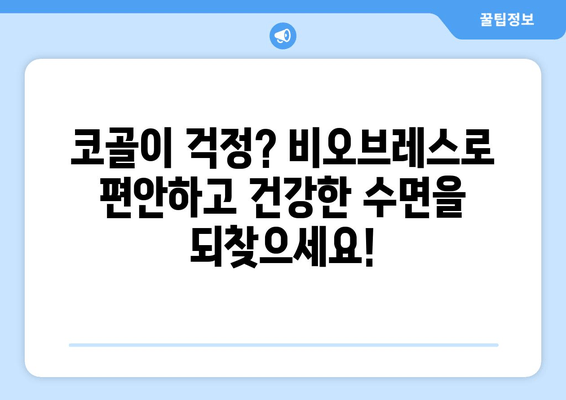 꿀팁정보

코골이 걱정? 비오브레스로 편안하고 건강한 수면을 되찾으세요!